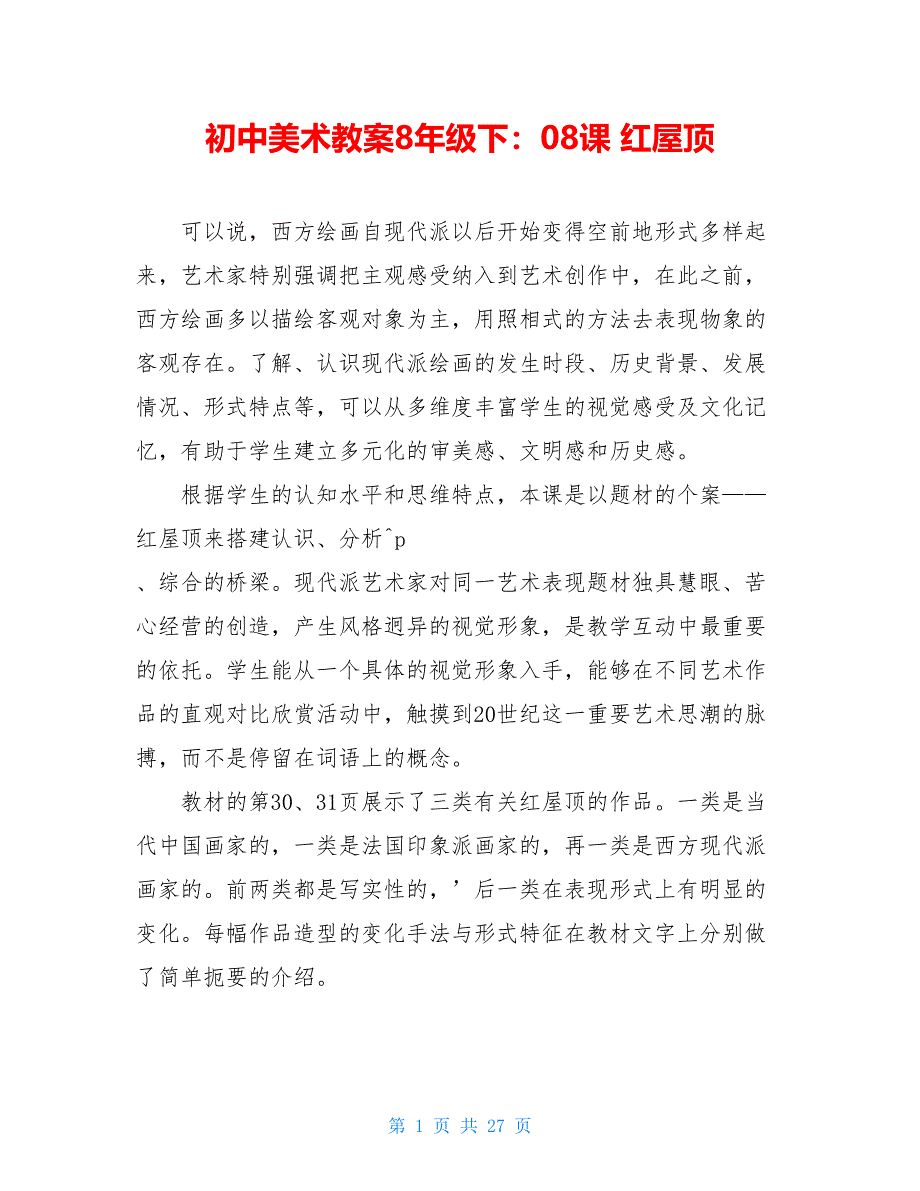 初中美术教案8年级下：08课 红屋顶

可以说，西方绘画自现代派以后开始变得空前地形式多样起来，艺术家特别强调把主观感受纳入到艺术创作中，在此之前，西方绘画多以描绘客观对象为主，用照相式的方法去表现物象的客观存在。了解、认识现代派绘画的发生时段、历史背景、发展情况、形式特点等，可以从多维度丰富学生的视觉感受及文化记忆，有助于学生建立多元化的审美感、文明感和历史感。

根据学生的认知水平和思维特点，本课是以题材的个案——红屋顶来搭建认识、分析^p
、综合的桥梁。现代派艺术家对同一艺术表现题材独具慧眼、苦心经营的创造，产生风格迥异的视觉形象，是教学互动中最重要的依托。学生能从一个具体的视觉形象入手，能够在不同艺术作品的直观对比欣赏活动中，触摸到20世纪这一重要艺术思潮的脉搏，而不是停留在词语上的概念。

教材的第30、31页展示了三类有关红屋顶的作品。一类是当代中国画家的，一类是法国印象派画家的，再一类是西方现代派画家的。前两类都是写实性的，’后一类在表现形式上有明显的变化。每幅作品造型的变化手法与形式特征在教材文字上分别做了简单扼要的介绍。

第 1 页 共 27 页